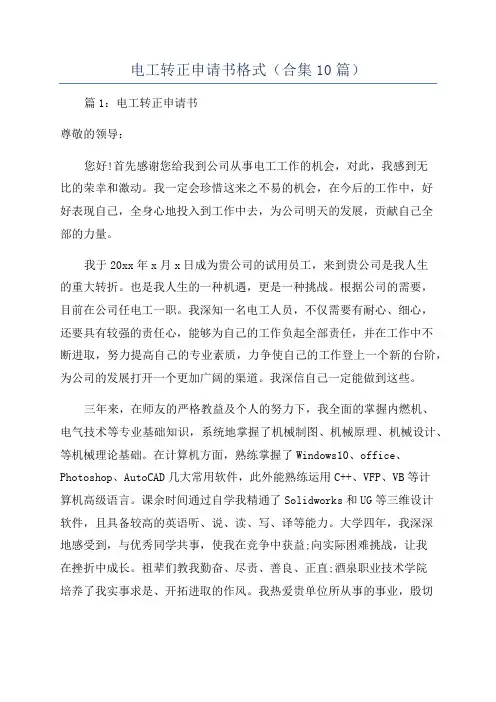 电工转正申请书格式（合集10篇）

篇1：电工转正申请书

尊敬的领导：

您好!首先感谢您给我到公司从事电工工作的机会，对此，我感到无比的荣幸和激动。我一定会珍惜这来之不易的机会，在今后的工作中，好好表现自己，全身心地投入到工作中去，为公司明天的发展，贡献自己全部的力量。

我于20xx年x月x日成为贵公司的试用员工，来到贵公司是我人生的重大转折。也是我人生的一种机遇，更是一种挑战。根据公司的需要，目前在公司任电工一职。我深知一名电工人员，不仅需要有耐心、细心，还要具有较强的责任心，能够为自己的工作负起全部责任，并在工作中不断进取，努力提高自己的专业素质，力争使自己的工作登上一个新的台阶，为公司的发展打开一个更加广阔的渠道。我深信自己一定能做到这些。

三年来，在师友的严格教益及个人的努力下，我全面的掌握内燃机、电气技术等专业基础知识，系统地掌握了机械制图、机械原理、机械设计、等机械理论基础。在计算机方面，熟练掌握了Windows10、office、Photoshop、AutoCAD几大常用软件，此外能熟练运用C++、VFP、VB等计算机高级语言。课余时间通过自学我精通了Solidworks和UG等三维设计软件，且具备较高的英语听、说、读、写、译等能力。大学四年，我深深地感受到，与优秀同学共事，使我在竞争中获益;向实际困难挑战，让我在挫折中成长。祖辈们教我勤奋、尽责、善良、正直;酒泉职业技术学院培养了我实事求是、开拓进取的作风。我热爱贵单位所从事的事业，殷切